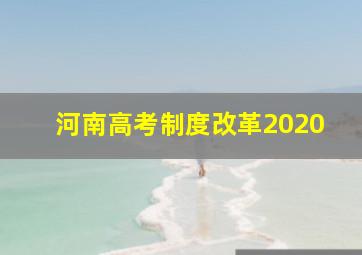 河南高考制度改革2020